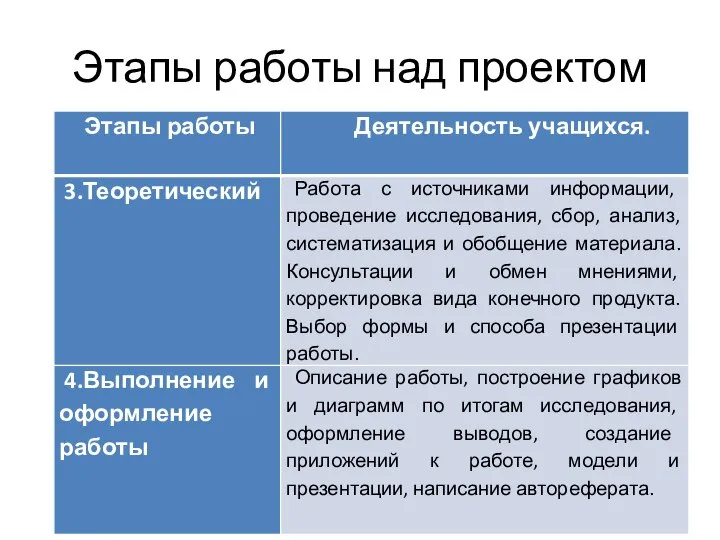 Этапы работы над проектом

| Этапы работы | Деятельность учащихся. |
|---|---|
| 3.Теоретический | Работа с источниками информации, проведение исследования, сбор, анализ, систематизация и обобщение материала. Консультации и обмен мнениями, корректировка вида конечного продукта. Выбор формы и способа презентации работы. |
| 4.Выполнение и оформление работы | Описание работы, построение графиков и диаграмм по итогам исследования, оформление выводов, создание приложений к работе, модели и презентации, написание автореферата. |